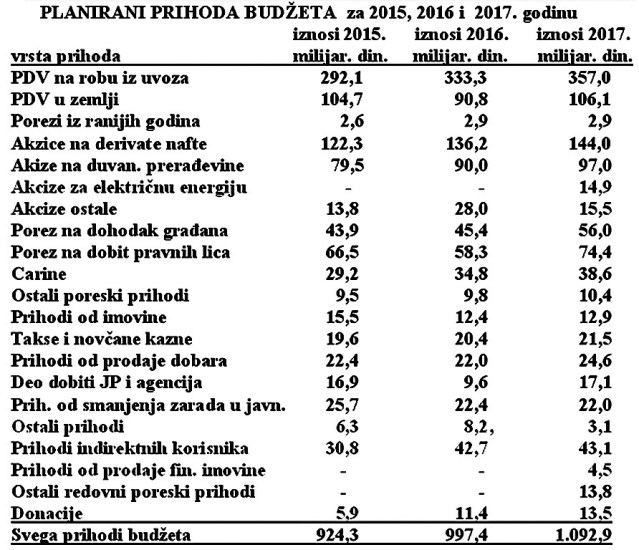 PLANIRANI PRIHODA BUDŽETA za 2015, 2016 i 2017. godinu

| vrsta prihoda | iznosi 2015. milijar. din. | iznosi 2016. milijar. din. | iznosi 2017. milijar. din. |
|---|---|---|---|
| PDV na robu iz uvoza | 292,1 | 333,3 | 357,0 |
| PDV u zemlji | 104,7 | 90,8 | 106,1 |
| Porezi iz ranijih godina | 2,6 | 2,9 | 2,9 |
| Akzice na derivate nafte | 122,3 | 136,2 | 144,0 |
| Akize na duvan. prerađevine | 79,5 | 90,0 | 97,0 |
| Akcize za električnu energiju | - | - | 14,9 |
| Akcize ostale | 13,8 | 28,0 | 15,5 |
| Porez na dohodak građana | 43,9 | 45,4 | 56,0 |
| Porez na dobit pravnih lica | 66,5 | 58,3 | 74,4 |
| Carine | 29,2 | 34,8 | 38,6 |
| Ostali poreski prihodi | 9,5 | 9,8 | 10,4 |
| Prihodi od imovine | 15,5 | 12,4 | 12,9 |
| Takse i novčane kazne | 19,6 | 20,4 | 21,5 |
| Prihodi od prodaje dobara | 22,4 | 22,0 | 24,6 |
| Deo dobiti JP i agencija | 16,9 | 9,6 | 17,1 |
| Prih. od smanjenja zarada u javn. | 25,7 | 22,4 | 22,0 |
| Ostali prihodi | 6,3 | 8,2, | 3,1 |
| Prihodi indirektnih korisnika | 30,8 | 42,7 | 43,1 |
| Prihodi od prodaje fin. imovine | - | - | 4,5 |
| Ostali redovni poreski prihodi | - | - | 13,8 |
| Donacije | 5,9 | 11,4 | 13,5 |
| Svega prihodi budžeta | 924,3 | 997,4 | 1.092,9 |